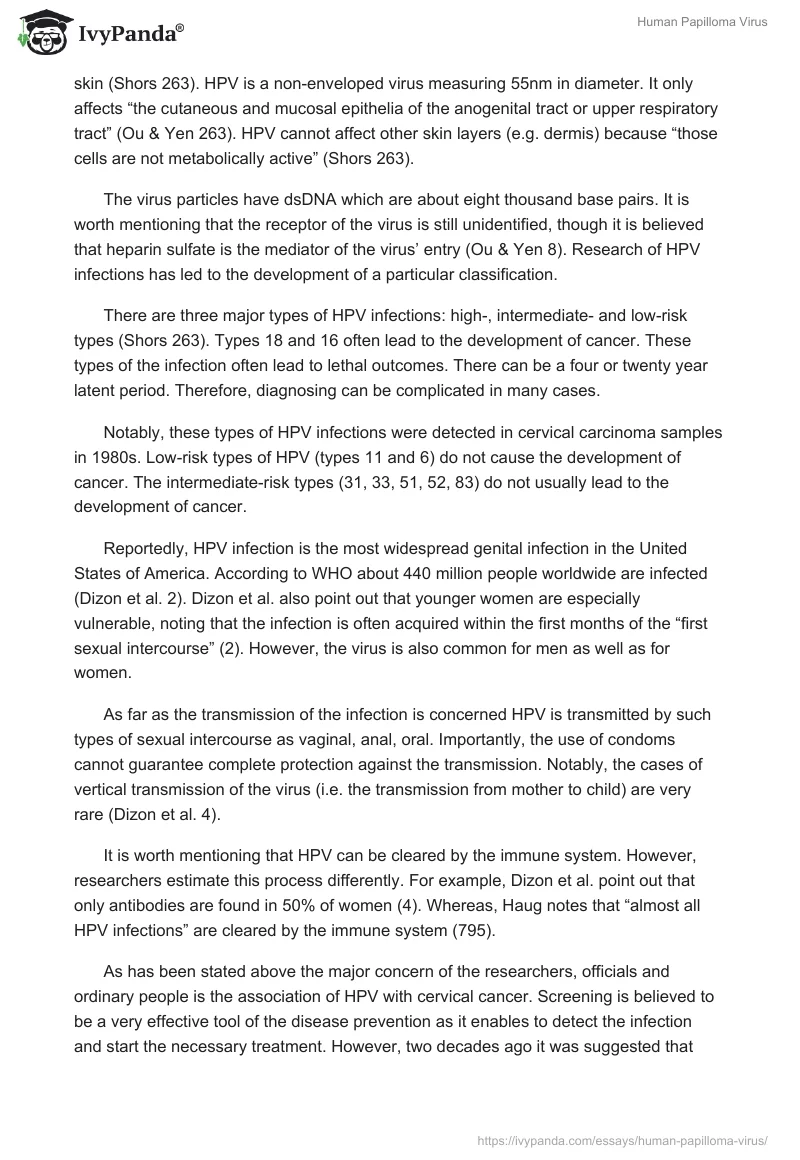 IvyPanda®

Human Papilloma Virus

skin (Shors 263). HPV is a non-enveloped virus measuring 55nm in diameter. It only affects “the cutaneous and mucosal epithelia of the anogenital tract or upper respiratory tract” (Ou & Yen 263). HPV cannot affect other skin layers (e.g. dermis) because “those cells are not metabolically active” (Shors 263).

The virus particles have dsDNA which are about eight thousand base pairs. It is worth mentioning that the receptor of the virus is still unidentified, though it is believed that heparin sulfate is the mediator of the virus’ entry (Ou & Yen 8). Research of HPV infections has led to the development of a particular classification.

There are three major types of HPV infections: high-, intermediate- and low-risk types (Shors 263). Types 18 and 16 often lead to the development of cancer. These types of the infection often lead to lethal outcomes. There can be a four or twenty year latent period. Therefore, diagnosing can be complicated in many cases.

Notably, these types of HPV infections were detected in cervical carcinoma samples in 1980s. Low-risk types of HPV (types 11 and 6) do not cause the development of cancer. The intermediate-risk types (31, 33, 51, 52, 83) do not usually lead to the development of cancer.

Reportedly, HPV infection is the most widespread genital infection in the United States of America. According to WHO about 440 million people worldwide are infected (Dizon et al. 2). Dizon et al. also point out that younger women are especially vulnerable, noting that the infection is often acquired within the first months of the “first sexual intercourse” (2). However, the virus is also common for men as well as for women.

As far as the transmission of the infection is concerned HPV is transmitted by such types of sexual intercourse as vaginal, anal, oral. Importantly, the use of condoms cannot guarantee complete protection against the transmission. Notably, the cases of vertical transmission of the virus (i.e. the transmission from mother to child) are very rare (Dizon et al. 4).

It is worth mentioning that HPV can be cleared by the immune system. However, researchers estimate this process differently. For example, Dizon et al. point out that only antibodies are found in 50% of women (4). Whereas, Haug notes that “almost all HPV infections” are cleared by the immune system (795).

As has been stated above the major concern of the researchers, officials and ordinary people is the association of HPV with cervical cancer. Screening is believed to be a very effective tool of the disease prevention as it enables to detect the infection and start the necessary treatment. However, two decades ago it was suggested that

https://ivypanda.com/essays/human-papilloma-virus/